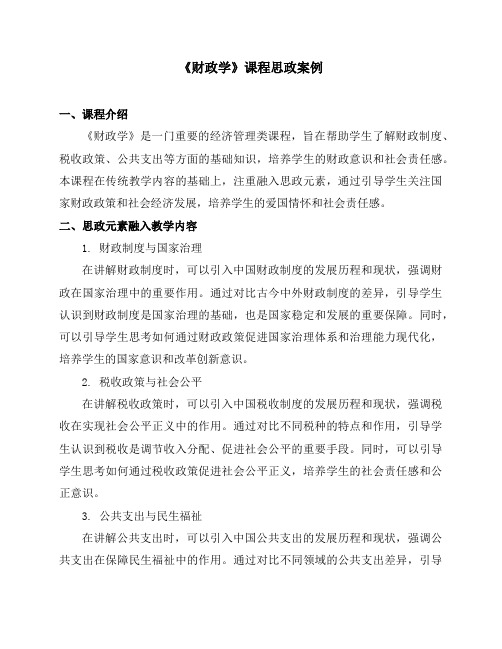 《财政学》课程思政案例

一、课程介绍

《财政学》是一门重要的经济管理类课程，旨在帮助学生了解财政制度、税收政策、公共支出等方面的基础知识，培养学生的财政意识和社会责任感。本课程在传统教学内容的基础上，注重融入思政元素，通过引导学生关注国家财政政策和社会经济发展，培养学生的爱国情怀和社会责任感。

二、思政元素融入教学内容

1. 财政制度与国家治理

在讲解财政制度时，可以引入中国财政制度的发展历程和现状，强调财政在国家治理中的重要作用。通过对比古今中外财政制度的差异，引导学生认识到财政制度是国家治理的基础，也是国家稳定和发展的重要保障。同时，可以引导学生思考如何通过财政政策促进国家治理体系和治理能力现代化，培养学生的国家意识和改革创新意识。

2. 税收政策与社会公平

在讲解税收政策时，可以引入中国税收制度的发展历程和现状，强调税收在实现社会公平正义中的作用。通过对比不同税种的特点和作用，引导学生认识到税收是调节收入分配、促进社会公平的重要手段。同时，可以引导学生思考如何通过税收政策促进社会公平正义，培养学生的社会责任感和公正意识。

3. 公共支出与民生福祉

在讲解公共支出时，可以引入中国公共支出的发展历程和现状，强调公共支出在保障民生福祉中的作用。通过对比不同领域的公共支出差异，引导